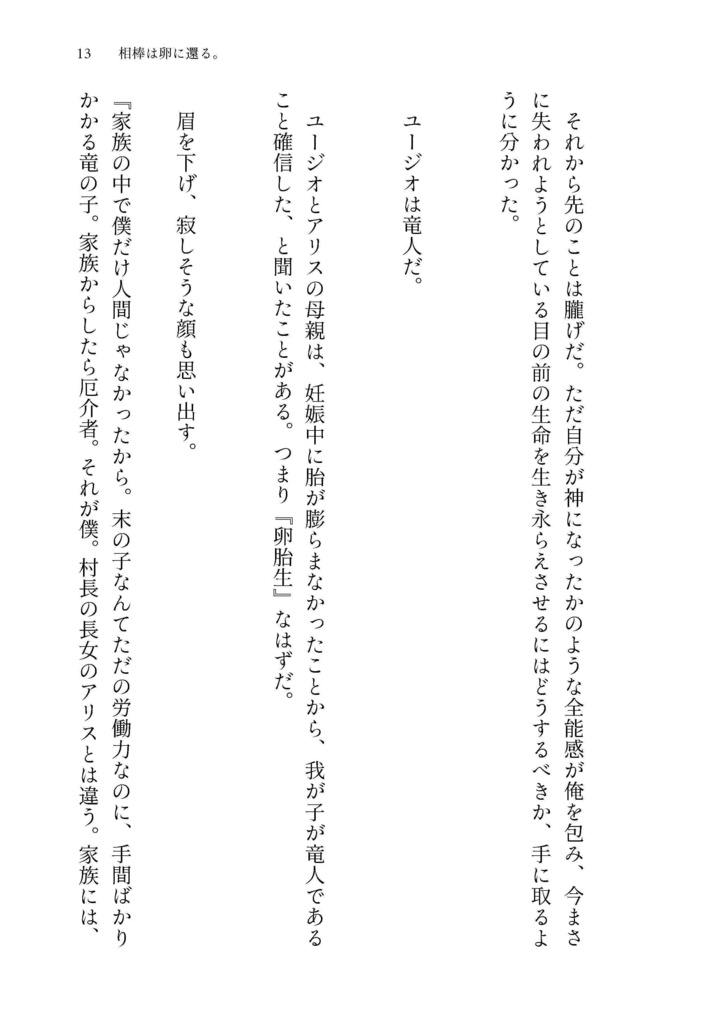 13　相棒は卵に還る。

それから先のことは朧げだ。ただ自分が神になったかのような全能感が俺を包み、今まさに失われようとしている目の前の生命を生き永らえさせるにはどうするべきか、手に取るように分かった。

ユージオは竜人だ。

ユージオとアリスの母親は、妊娠中に胎が膨らまなかったことから、我が子が竜人であること確信した、と聞いたことがある。つまり『卵胎生』なはずだ。

眉を下げ、寂しそうな顔も思い出す。

『家族の中で僕だけ人間じゃなかったから。末の子なんてただの労働力なのに、手間ばかりかかる竜の子。家族からしたら厄介者。それが僕。村長の長女のアリスとは違う。家族には、